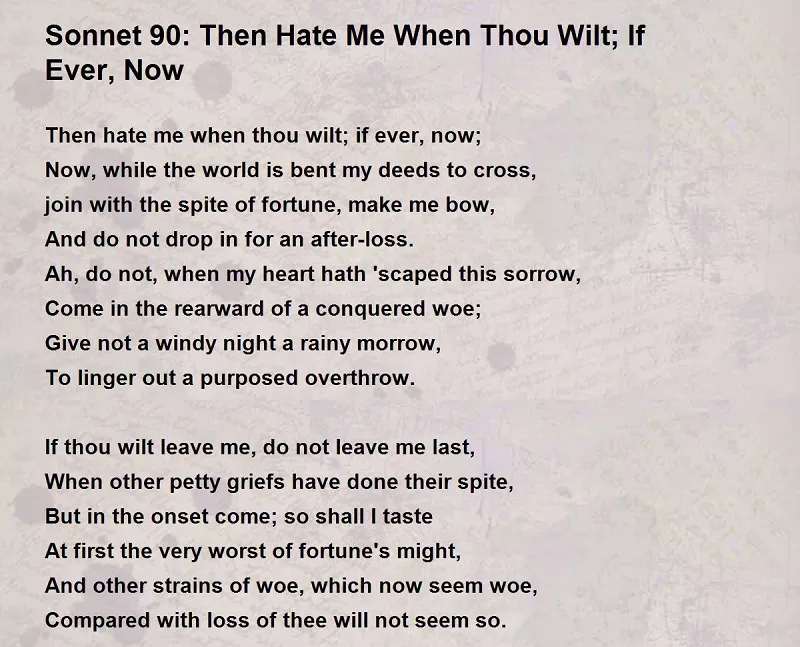 Sonnet 90: Then Hate Me When Thou Wilt; If Ever, Now

Then hate me when thou wilt; if ever, now;
Now, while the world is bent my deeds to cross,
join with the spite of fortune, make me bow,
And do not drop in for an after-loss.
Ah, do not, when my heart hath 'scaped this sorrow,
Come in the rearward of a conquered woe;
Give not a windy night a rainy morrow,
To linger out a purposed overthrow.

If thou wilt leave me, do not leave me last,
When other petty griefs have done their spite,
But in the onset come; so shall I taste
At first the very worst of fortune's might,
And other strains of woe, which now seem woe,
Compared with loss of thee will not seem so.